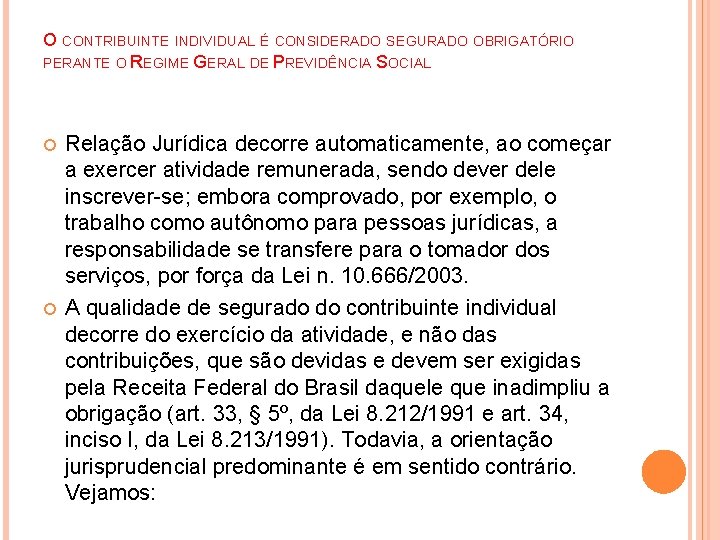 O CONTRIBUINTE INDIVIDUAL É CONSIDERADO SEGURADO OBRIGATÓRIO PERANTE O REGIME GERAL DE PREVIDÊNCIA SOCIAL

Relação Jurídica decorre automaticamente, ao começar a exercer atividade remunerada, sendo dever dele inscrever-se; embora comprovado, por exemplo, o trabalho como autônomo para pessoas jurídicas, a responsabilidade se transfere para o tomador dos serviços, por força da Lei n. 10.666/2003.

A qualidade de segurado do contribuinte individual decorre do exercício da atividade, e não das contribuições, que são devidas e devem ser exigidas pela Receita Federal do Brasil daquele que inadimpliu a obrigação (art. 33, § 5º, da Lei 8.212/1991 e art. 34, inciso I, da Lei 8.213/1991). Todavia, a orientação jurisprudencial predominante é em sentido contrário. Vejamos: